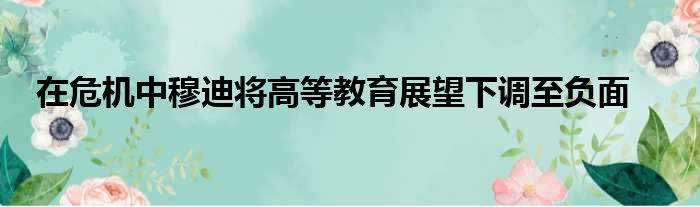 在危机中穆迪将高等教育展望下调至负面